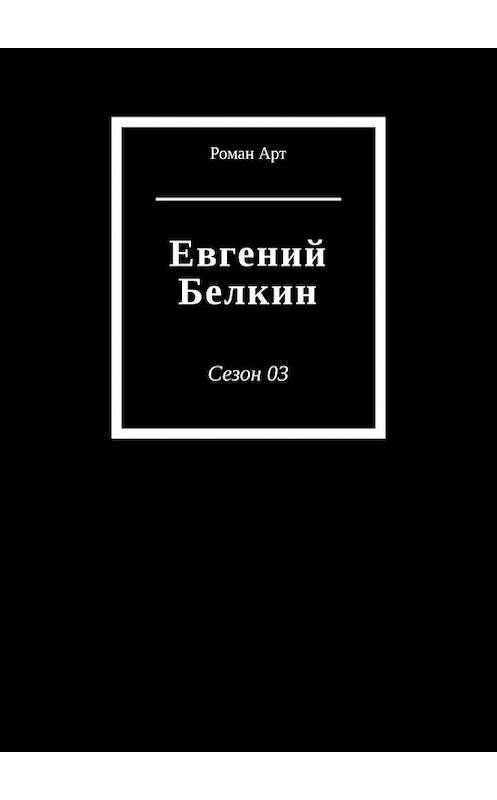 Роман Арт

Евгений Белкин

Сезон 03